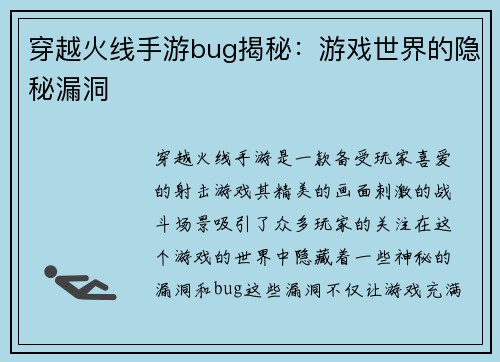 穿越火线手游bug揭秘：游戏世界的隐秘漏洞

穿越火线手游是一款备受玩家喜爱的射击游戏其精美的画面刺激的战斗场景吸引了众多玩家的关注在这个游戏的世界中隐藏着一些神秘的漏洞和bug这些漏洞不仅让游戏充满